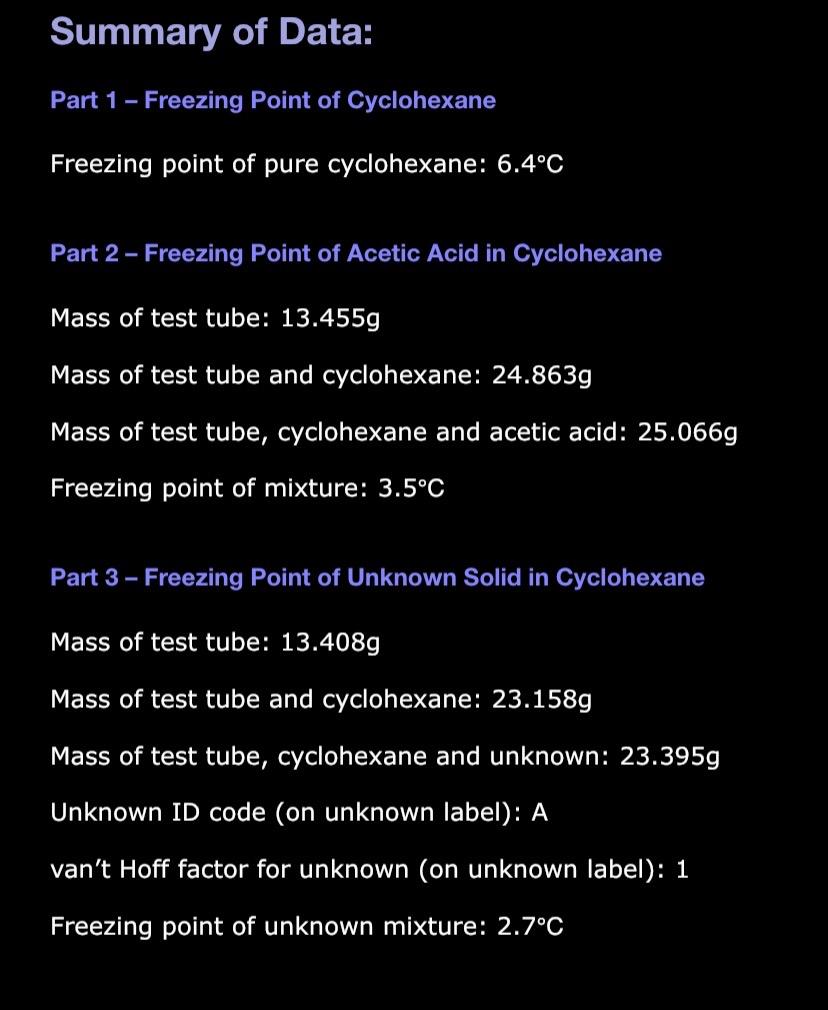 Summary of Data:

Part 1 – Freezing Point of Cyclohexane

Freezing point of pure cyclohexane: 6.4°C

Part 2 – Freezing Point of Acetic Acid in Cyclohexane

Mass of test tube: 13.455g

Mass of test tube and cyclohexane: 24.863g

Mass of test tube, cyclohexane and acetic acid: 25.066g

Freezing point of mixture: 3.5°C

Part 3 – Freezing Point of Unknown Solid in Cyclohexane

Mass of test tube: 13.408g

Mass of test tube and cyclohexane: 23.158g

Mass of test tube, cyclohexane and unknown: 23.395g

Unknown ID code (on unknown label): A

van't Hoff factor for unknown (on unknown label): 1

Freezing point of unknown mixture: 2.7°C